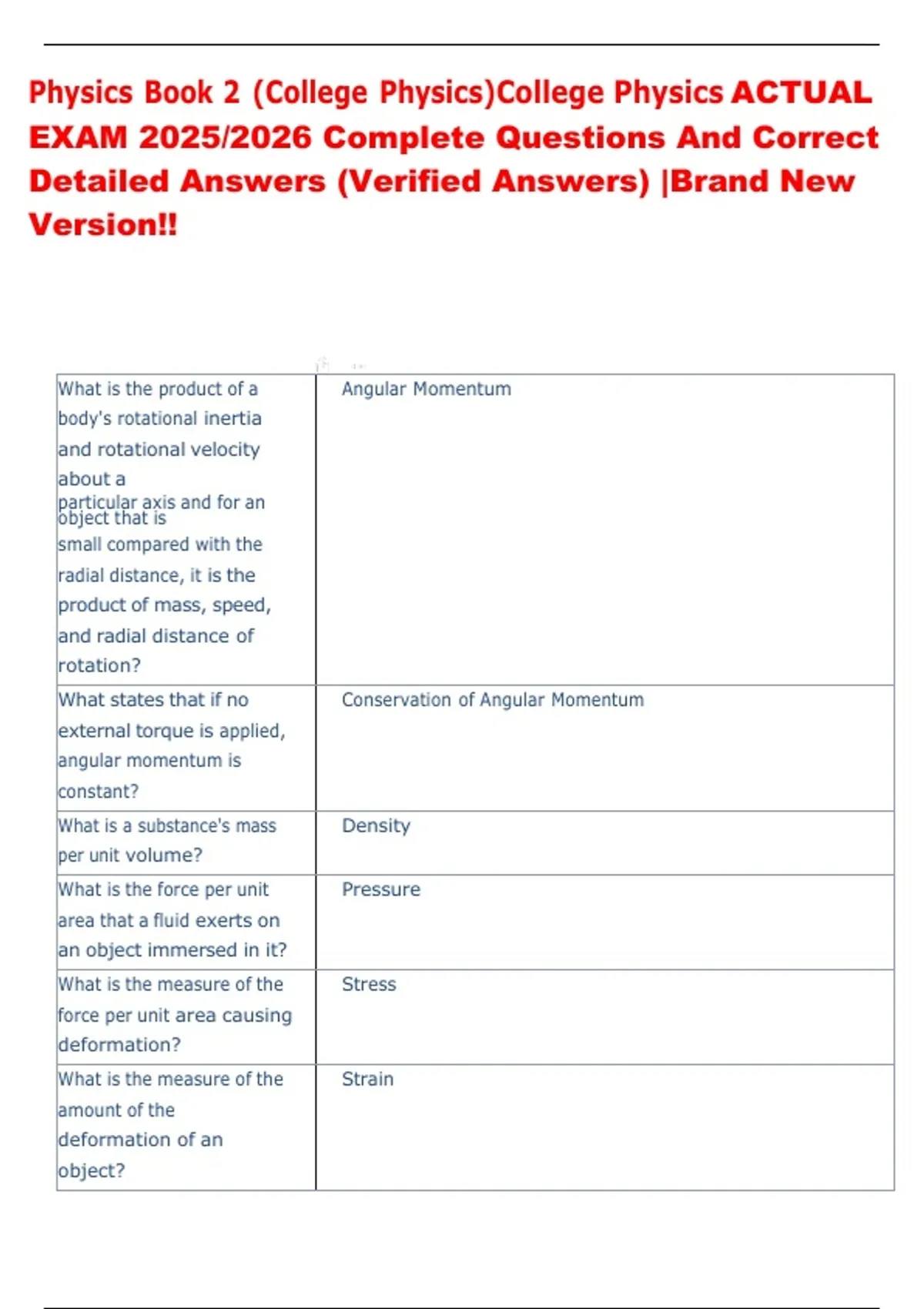 Physics Book 2 (College Physics)College Physics ACTUAL EXAM 2025/2026 Complete Questions And Correct Detailed Answers (Verified Answers) |Brand New Version!!

| | |
|---|---|
| What is the product of a body's rotational inertia and rotational velocity about a particular axis and for an object that is small compared with the radial distance, it is the product of mass, speed, and radial distance of rotation? | Angular Momentum |
| What states that if no external torque is applied, angular momentum is constant? | Conservation of Angular Momentum |
| What is a substance's mass per unit volume? | Density |
| What is the force per unit area that a fluid exerts on an object immersed in it? | Pressure |
| What is the measure of the force per unit area causing deformation? | Stress |
| What is the measure of the amount of the deformation of an object? | Strain |